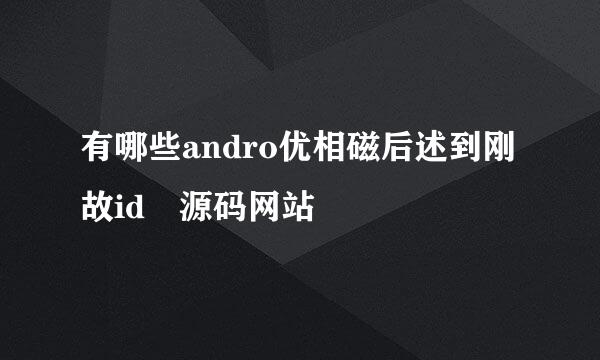 有哪些andro优相磁后述到刚故id 源码网站